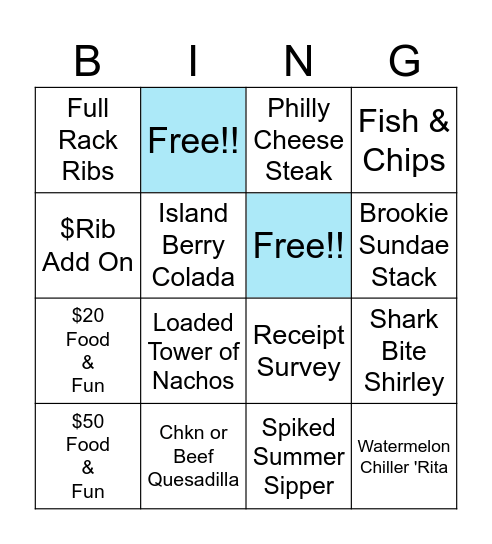 | B | I | N | G |
|---|---|---|---|
| Full Rack Ribs | Free!! | Philly Cheese Steak | Fish & Chips |
| $Rib Add On | Island Berry Colada | Free!! | Brookie Sundae Stack |
| $20 Food & Fun | Loaded Tower of Nachos | Receipt Survey | Shark Bite Shirley |
| $50 Food & Fun | Chkn or Beef Quesadilla | Spiked Summer Sipper | Watermelon Chiller 'Rita |